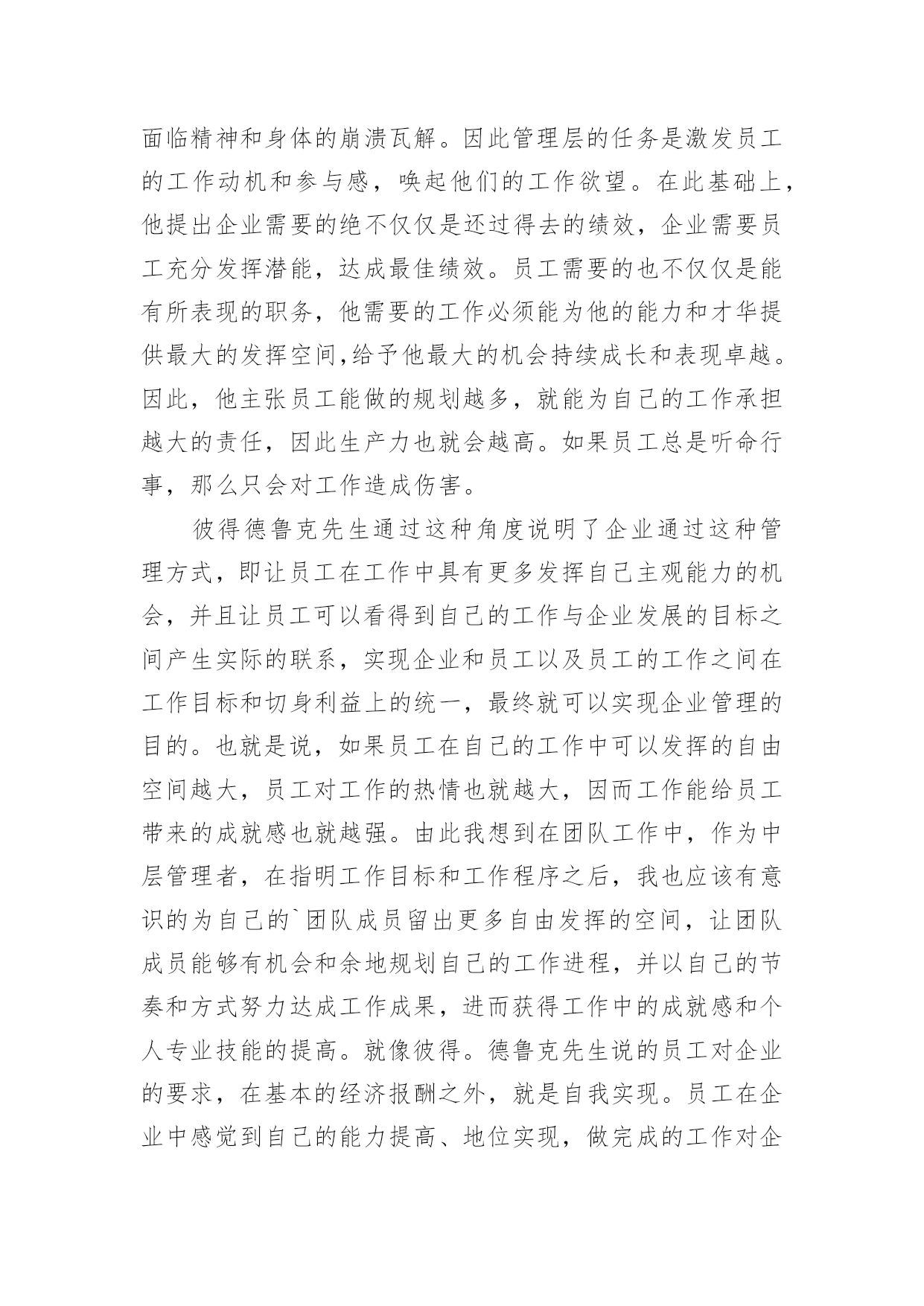 面临精神和身体的崩溃瓦解。因此管理层的任务是激发员工的工作动机和参与感，唤起他们的工作欲望。在此基础上，他提出企业需要的绝不仅仅是还过得去的绩效，企业需要员工充分发挥潜能，达成最佳绩效。员工需要的也不仅仅是能有所表现的职务，他需要的工作必须能为他的能力和才华提供最大的发挥空间,给予他最大的机会持续成长和表现卓越。因此，他主张员工能做的规划越多，就能为自己的工作承担越大的责任，因此生产力也就会越高。如果员工总是听命行事，那么只会对工作造成伤害。

彼得德鲁克先生通过这种角度说明了企业通过这种管理方式，即让员工在工作中具有更多发挥自己主观能力的机会，并且让员工可以看得到自己的工作与企业发展的目标之间产生实际的联系，实现企业和员工以及员工的工作之间在工作目标和切身利益上的统一，最终就可以实现企业管理的目的。也就是说，如果员工在自己的工作中可以发挥的自由空间越大，员工对工作的热情也就越大，因而工作能给员工带来的成就感也就越强。由此我想到在团队工作中，作为中层管理者，在指明工作目标和工作程序之后，我也应该有意识的为自己的`团队成员留出更多自由发挥的空间，让团队成员能够有机会和余地规划自己的工作进程，并以自己的节奏和方式努力达成工作成果，进而获得工作中的成就感和个人专业技能的提高。就像彼得。德鲁克先生说的员工对企业的要求，在基本的经济报酬之外，就是自我实现。员工在企业中感觉到自己的能力提高、地位实现，做完成的工作对企